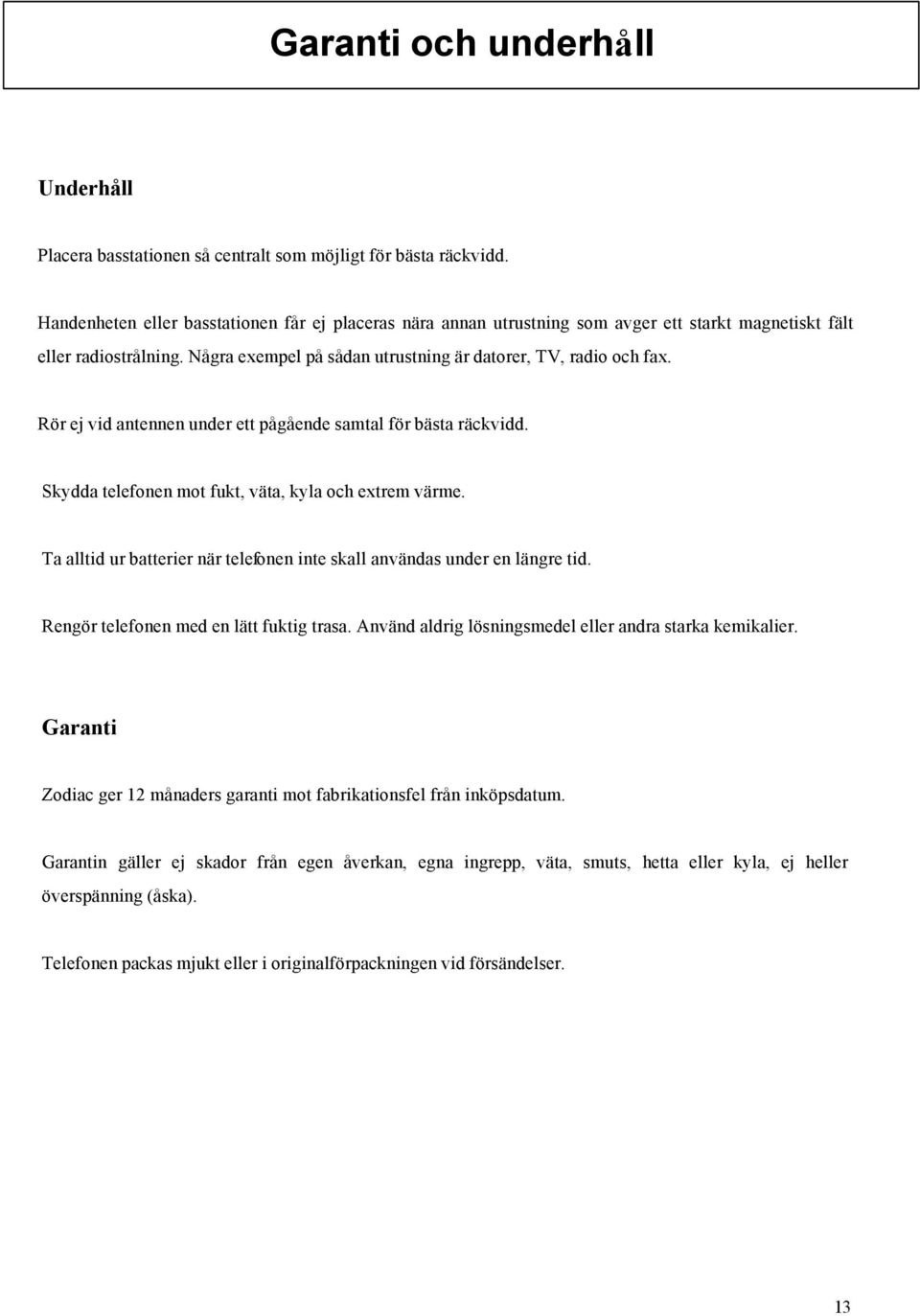 Garanti och underhåll

Underhåll

Placera basstationen så centralt som möjligt för bästa räckvidd.

Handenheten eller basstationen får ej placeras nära annan utrustning som avger ett starkt magnetiskt fält eller radiostrålning. Några exempel på sådan utrustning är datorer, TV, radio och fax.

Rör ej vid antennen under ett pågående samtal för bästa räckvidd.

Skydda telefonen mot fukt, väta, kyla och extrem värme.

Ta alltid ur batterier när telefonen inte skall användas under en längre tid.

Rengör telefonen med en lätt fuktig trasa. Använd aldrig lösningsmedel eller andra starka kemikalier.

Garanti

Zodiac ger 12 månaders garanti mot fabrikationsfel från inköpsdatum.

Garantin gäller ej skador från egen åverkan, egna ingrepp, väta, smuts, hetta eller kyla, ej heller överspänning (åska).

Telefonen packas mjukt eller i originalförpackningen vid försändelser.

13